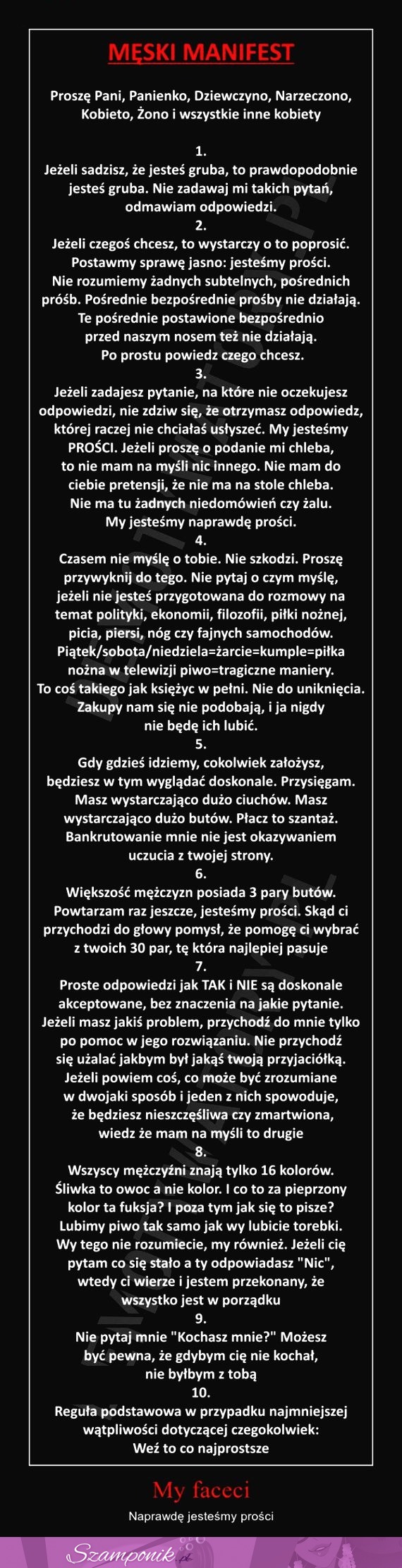 MĘSKI MANIFEST

Proszę Pani, Panienko, Dziewczyno, Narzeczono, Kobieto, Żono i wszystkie inne kobiety

1.
Jeżeli sadzisz, że jesteś gruba, to prawdopodobnie jesteś gruba. Nie zadawaj mi takich pytań, odmawiam odpowiedzi.
2.
Jeżeli czegoś chcesz, to wystarczy o to poprosić. Postawmy sprawę jasno: jesteśmy prości. Nie rozumiemy żadnych subtelnych, pośrednich próśb. Pośrednie bezpośrednie prośby nie działają. Te pośrednie postawione bezpośrednio przed naszym nosem też nie działają. Po prostu powiedz czego chcesz.
3.
Jeżeli zadajesz pytanie, na które nie oczekujesz odpowiedzi, nie zdziw się, że otrzymasz odpowiedz, której raczej nie chciałaś usłyszeć. My jesteśmy PROŚCI. Jeżeli proszę o podanie mi chleba, to nie mam na myśli nic innego. Nie mam do ciebie pretensji, że nie ma na stole chleba. Nie ma tu żadnych niedomówień czy żalu. My jesteśmy naprawdę prości.
4.
Czasem nie myślę o tobie. Nie szkodzi. Proszę przywyknij do tego. Nie pytaj o czym myślę, jeżeli nie jesteś przygotowana do rozmowy na temat polityki, ekonomii, filozofii, piłki nożnej, picia, piersi, nóg czy fajnych samochodów. Piątek/sobota/niedziela=żarcie=kumple=piłka nożna w telewizji piwo=tragiczne maniery. To coś takiego jak księżyc w pełni. Nie do uniknięcia. Zakupy nam się nie podobają, i ja nigdy nie będę ich lubić.
5.
Gdy gdzieś idziemy, cokolwiek założysz, będziesz w tym wyglądać doskonale. Przysięgam. Masz wystarczająco dużo ciuchów. Masz wystarczająco dużo butów. Płacz to szantaż. Bankrutowanie mnie nie jest okazywaniem uczucia z twojej strony.
6.
Większość mężczyzn posiada 3 pary butów. Powtarzam raz jeszcze, jesteśmy prości. Skąd ci przychodzi do głowy pomysł, że pomogę ci wybrać z twoich 30 par, tę która najlepiej pasuje
7.
Proste odpowiedzi jak TAK i NIE są doskonale akceptowane, bez znaczenia na jakie pytanie. Jeżeli masz jakiś problem, przychodź do mnie tylko po pomoc w jego rozwiązaniu. Nie przychodź się użalać jakbym był jakąś twoją przyjaciółką. Jeżeli powiem coś, co może być zrozumiane w dwojaki sposób i jeden z nich spowoduje, że będziesz nieszczęśliwa czy zmartwiona, wiedz że mam na myśli to drugie
8.
Wszyscy mężczyźni znają tylko 16 kolorów. Śliwka to owoc a nie kolor. I co to za pieprzony kolor ta fuksja? I poza tym jak się to pisze? Lubimy piwo tak samo jak wy lubicie torebki. Wy tego nie rozumiecie, my również. Jeżeli cię pytam co się stało a ty odpowiadasz "Nic", wtedy ci wierze i jestem przekonany, że wszystko jest w porządku
9.
Nie pytaj mnie "Kochasz mnie?" Możesz być pewna, że gdybym cię nie kochał, nie byłbym z tobą
10.
Reguła podstawowa w przypadku najmniejszej wątpliwości dotyczącej czegokolwiek: Weź to co najprostsze

My faceci
Naprawdę jesteśmy prości

Szamponik.pl